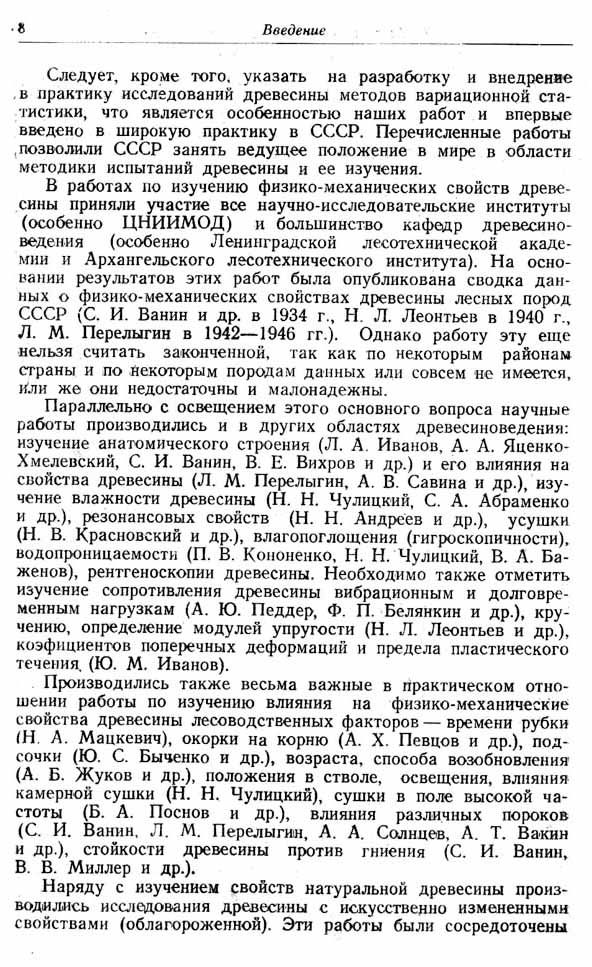 8 Введение

Следует, кроме того, указать на разработку и внедрение в практику исследований древесины методов вариационной статистики, что является особенностью наших работ и впервые введено в широкую практику в СССР. Перечисленные работы позволили СССР занять ведущее положение в мире в области методики испытаний древесины и ее изучения.

В работах по изучению физико-механических свойств древесины приняли участие все научно-исследовательские институты (особенно ЦНИИМОД) и большинство кафедр древесиноведения (особенно Ленинградской лесотехнической академии и Архангельского лесотехнического института). На основании результатов этих работ была опубликована сводка данных о физико-механических свойствах древесины лесных пород СССР (С. И. Ванин и др. в 1934 г., Н. Л. Леонтьев в 1940 г., Л. М. Перелыгин в 1942—1946 гг.). Однако работу эту еще нельзя считать законченной, так как по некоторым районам страны и по некоторым породам данных или совсем не имеется, или же они недостаточны и малонадежны.

Параллельно с освещением этого основного вопроса научные работы производились и в других областях древесиноведения: изучение анатомического строения (Л. А. Иванов, А. А. Яценко-Хмелевский, С. И. Ванин, В. Е. Вихров и др.) и его влияния на свойства древесины (Л. М. Перелыгин, А. В. Савина и др.), изучение влажности древесины (Н. Н. Чулицкий, С. А. Абраменко и др.), резонансовых свойств (Н. Н. Андреев и др.), усушки (Н. В. Красновский и др.), влагопоглощения (гигроскопичности), водопроницаемости (П. В. Кононенко, Н. Н. Чулицкий, В. А. Баженов), рентгеноскопии древесины. Необходимо также отметить изучение сопротивления древесины вибрационным и долговременным нагрузкам (А. Ю. Педдер, Ф. П. Белянкин и др.), кручению, определение модулей упругости (Н. Л. Леонтьев и др.), коэфициентов поперечных деформаций и предела пластического течения (Ю. М. Иванов).

Производились также весьма важные в практическом отношении работы по изучению влияния на физико-механические свойства древесины лесоводственных факторов — времени рубки (Н. А. Мацкевич), окорки на корню (А. Х. Певцов и др.), подсочки (Ю. С. Быченко и др.), возраста, способа возобновления (А. Б. Жуков и др.), положения в стволе, освещения, влияния камерной сушки (Н. Н. Чулицкий), сушки в поле высокой частоты (Б. А. Поснов и др.), влияния различных пороков (С. И. Ванин, Л. М. Перелыгин, А. А. Солнцев, А. Т. Вакин и др.), стойкости древесины против гниения (С. И. Ванин, В. В. Миллер и др.).

Наряду с изучением свойств натуральной древесины производились исследования древесины с искусственно измененными свойствами (облагороженной). Эти работы были сосредоточены